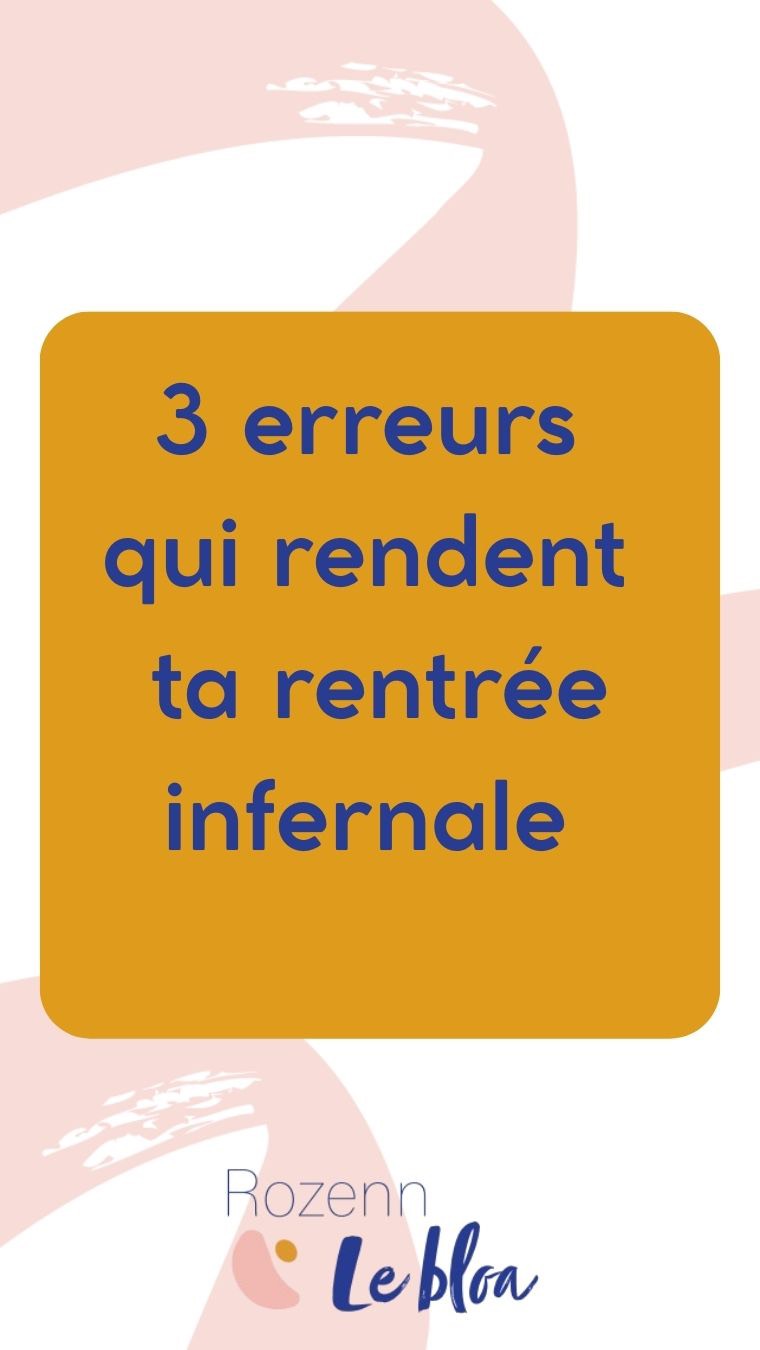 3 erreurs qui rendent ta rentrée infernale

Rozenn
Le bloa